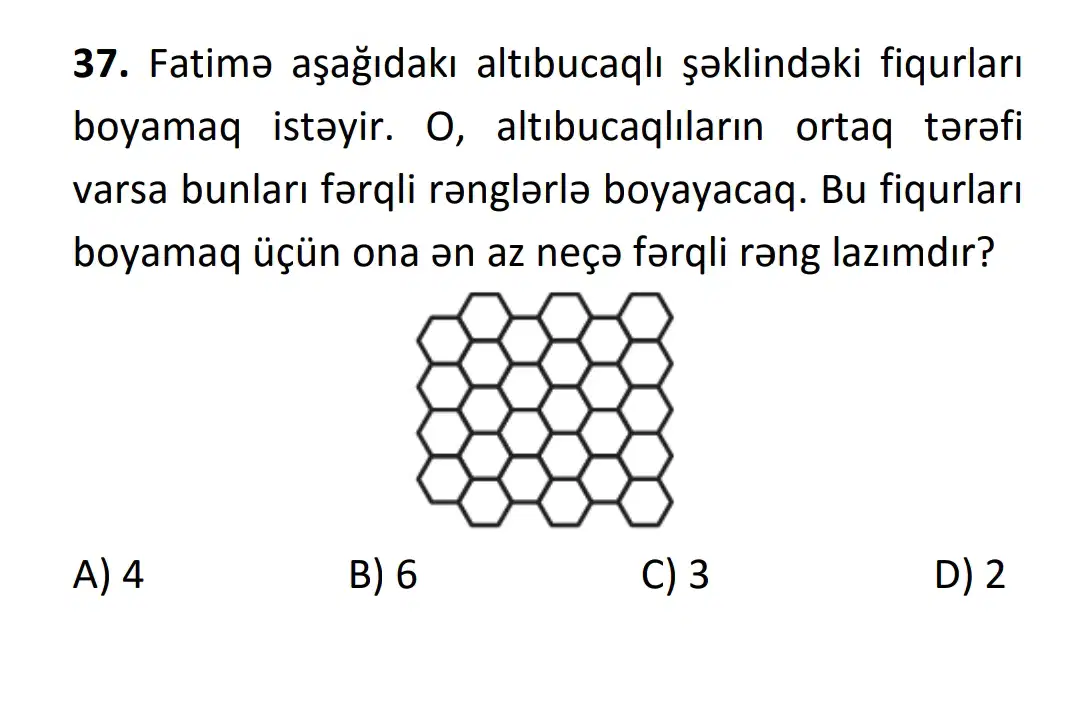 **37.** Fatimə aşağıdakı altıbucaqlı şəklindəki fiqurları boyamaq istəyir. O, altıbucaqlıların ortaq tərəfi varsa bunları fərqli rənglərlə boyayacaq. Bu fiqurları boyamaq üçün ona ən az neçə fərqli rəng lazımdır?

A) 4
B) 6
C) 3
D) 2